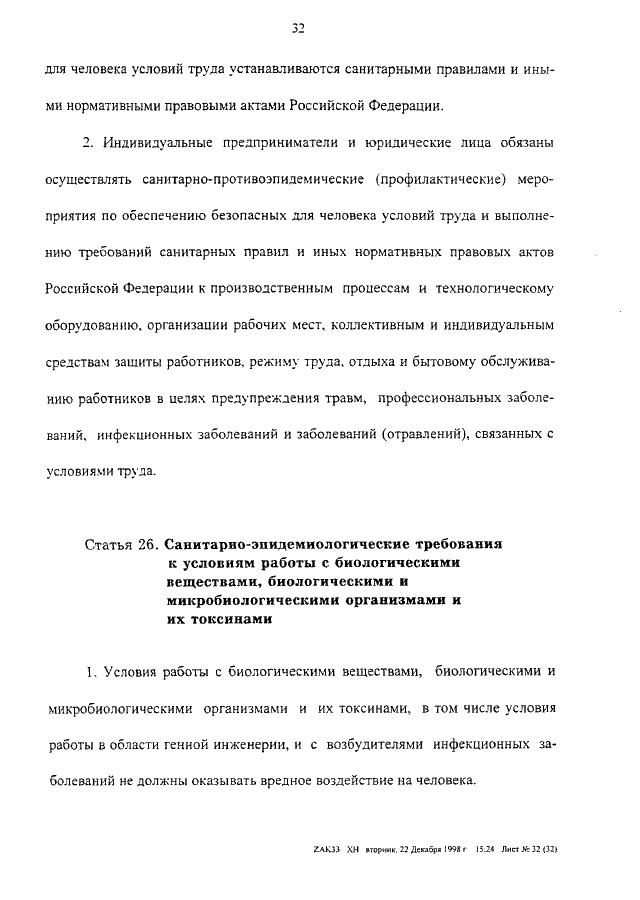 32

для человека условий труда устанавливаются санитарными правилами и иными нормативными правовыми актами Российской Федерации.

2. Индивидуальные предприниматели и юридические лица обязаны осуществлять санитарно-противоэпидемические (профилактические) мероприятия по обеспечению безопасных для человека условий труда и выполнению требований санитарных правил и иных нормативных правовых актов Российской Федерации к производственным процессам и технологическому оборудованию, организации рабочих мест, коллективным и индивидуальным средствам защиты работников, режиму труда, отдыха и бытовому обслуживанию работников в целях предупреждения травм, профессиональных заболеваний, инфекционных заболеваний и заболеваний (отравлений), связанных с условиями труда.

Статья 26. Санитарно-эпидемиологические требования к условиям работы с биологическими веществами, биологическими и микробиологическими организмами и их токсинами

1. Условия работы с биологическими веществами, биологическими и микробиологическими организмами и их токсинами, в том числе условия работы в области генной инженерии, и с возбудителями инфекционных заболеваний не должны оказывать вредное воздействие на человека.

ZAK33 XH вторник, 22 Декабря 1998 г 15:24 Лист № 32 (32)